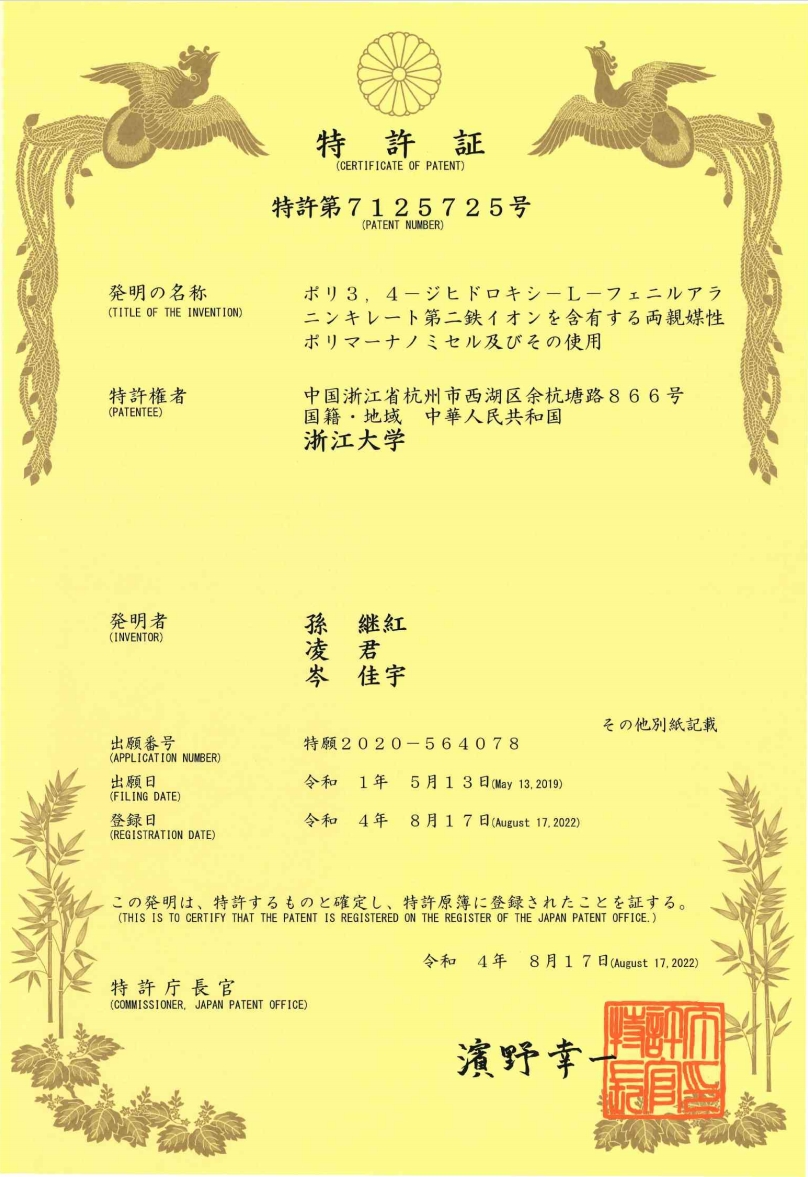 特 許 証
(CERTIFICATE OF PATENT)

特許第７１２５７２５号
(PATENT NUMBER)

発明の名称
(TITLE OF THE INVENTION)

ポリ３，４－ジヒドロキシ－Ｌ－フェニルアラニンキレート第二鉄イオンを含有する両親媒性ポリマーナノミセル及びその使用

特許権者
(PATENTEE)

中国浙江省杭州市西湖区余杭塘路８６６号
国籍・地域　中華人民共和国
浙江大学

発明者
(INVENTOR)

孫　継紅
凌　君
岑　佳宇

その他別紙記載

出願番号
(APPLICATION NUMBER)
特願２０２０－５６４０７８

出願日
(FILING DATE)
令和　１年　５月１３日(May 13, 2019)

登録日
(REGISTRATION DATE)
令和　４年　８月１７日(August 17, 2022)

この発明は、特許するものと確定し、特許原簿に登録されたことを証する。
(THIS IS TO CERTIFY THAT THE PATENT IS REGISTERED ON THE REGISTER OF THE JAPAN PATENT OFFICE.)

令和　４年　８月１７日(August 17, 2022)

特許庁長官
(COMMISSIONER, JAPAN PATENT OFFICE)

濱野幸一

特許庁長官之印